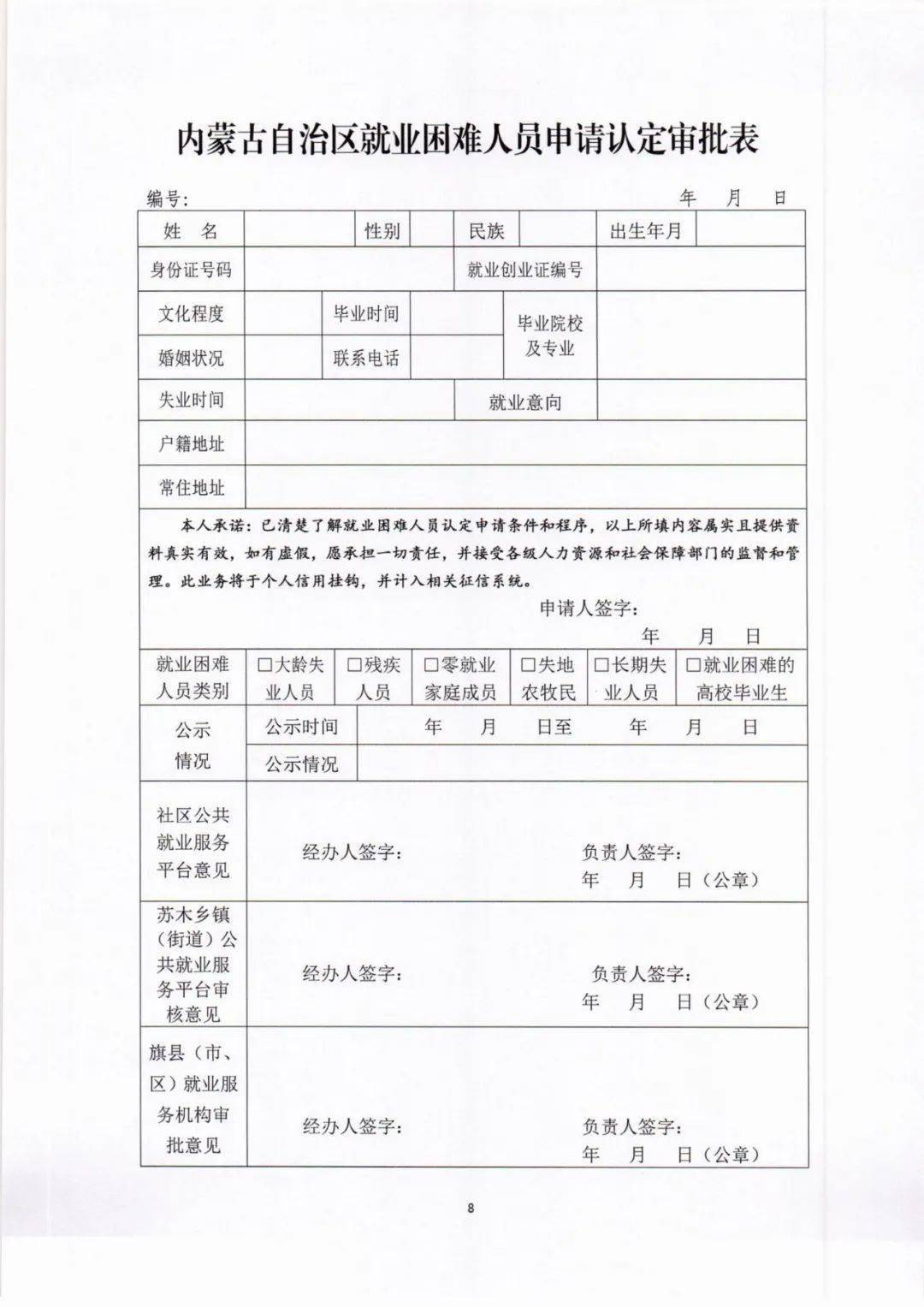 内蒙古自治区就业困难人员申请认定审批表

编号： 年 月 日

姓 名 性别 民族 出生年月

身份证号码 就业创业证编号

文化程度 毕业时间 毕业院校及专业

婚姻状况 联系电话

失业时间 就业意向

户籍地址

常住地址

本人承诺：已清楚了解就业困难人员认定申请条件和程序，以上所填内容属实且提供资料真实有效，如有虚假，愿承担一切责任，并接受各级人力资源和社会保障部门的监督和管理。此业务将于个人信用挂钩，并计入相关征信系统。

申请人签字：

年 月 日

就业困难人员类别 ☐大龄失业人员 ☐残疾人员 ☐零就业家庭成员 ☐失地农牧民 ☐长期失业人员 ☐就业困难的高校毕业生

公示情况

公示时间 年 月 日至 年 月 日

公示情况

社区公共就业服务平台意见

经办人签字： 负责人签字：

年 月 日（公章）

苏木乡镇（街道）公共就业服务平台审核意见

经办人签字： 负责人签字：

年 月 日（公章）

旗县（市、区）就业服务机构审批意见

经办人签字： 负责人签字：

年 月 日（公章）

8